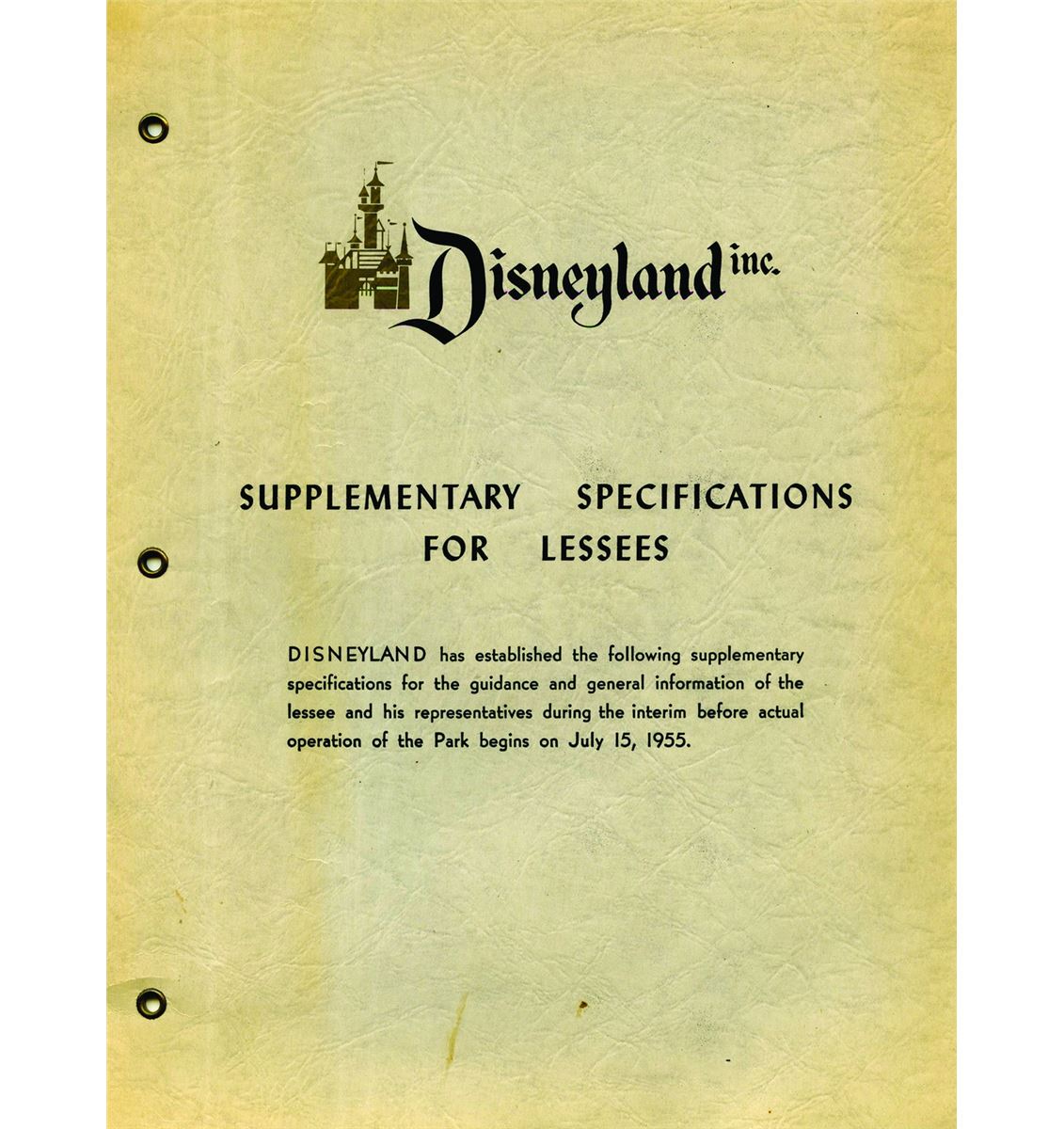 Disneyland inc.

SUPPLEMENTARY SPECIFICATIONS
FOR LESSEES

DISNEYLAND has established the following supplementary specifications for the guidance and general information of the lessee and his representatives during the interim before actual operation of the Park begins on July 15, 1955.